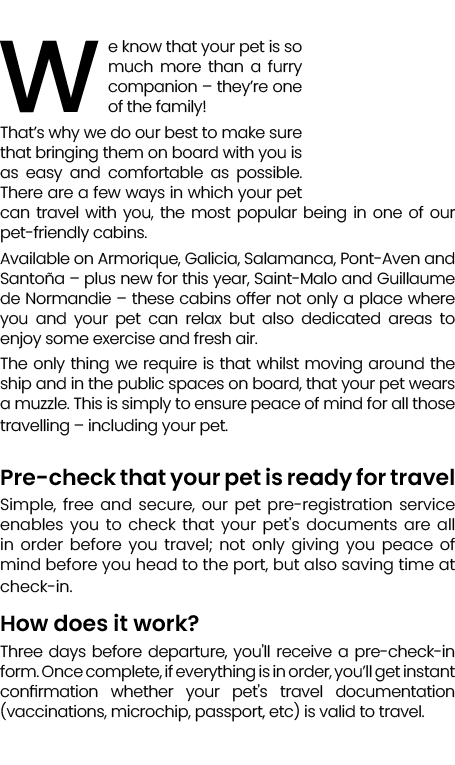 We know that your pet is so much more than a furry companion – they're one of the family!

That's why we do our best to make sure that bringing them on board with you is as easy and comfortable as possible. There are a few ways in which your pet can travel with you, the most popular being in one of our pet-friendly cabins.

Available on Armorique, Galicia, Salamanca, Pont-Aven and Santoña – plus new for this year, Saint-Malo and Guillaume de Normandie – these cabins offer not only a place where you and your pet can relax but also dedicated areas to enjoy some exercise and fresh air.

The only thing we require is that whilst moving around the ship and in the public spaces on board, that your pet wears a muzzle. This is simply to ensure peace of mind for all those travelling – including your pet.

Pre-check that your pet is ready for travel

Simple, free and secure, our pet pre-registration service enables you to check that your pet's documents are all in order before you travel; not only giving you peace of mind before you head to the port, but also saving time at check-in.

How does it work?

Three days before departure, you'll receive a pre-check-in form. Once complete, if everything is in order, you'll get instant confirmation whether your pet's travel documentation (vaccinations, microchip, passport, etc) is valid to travel.